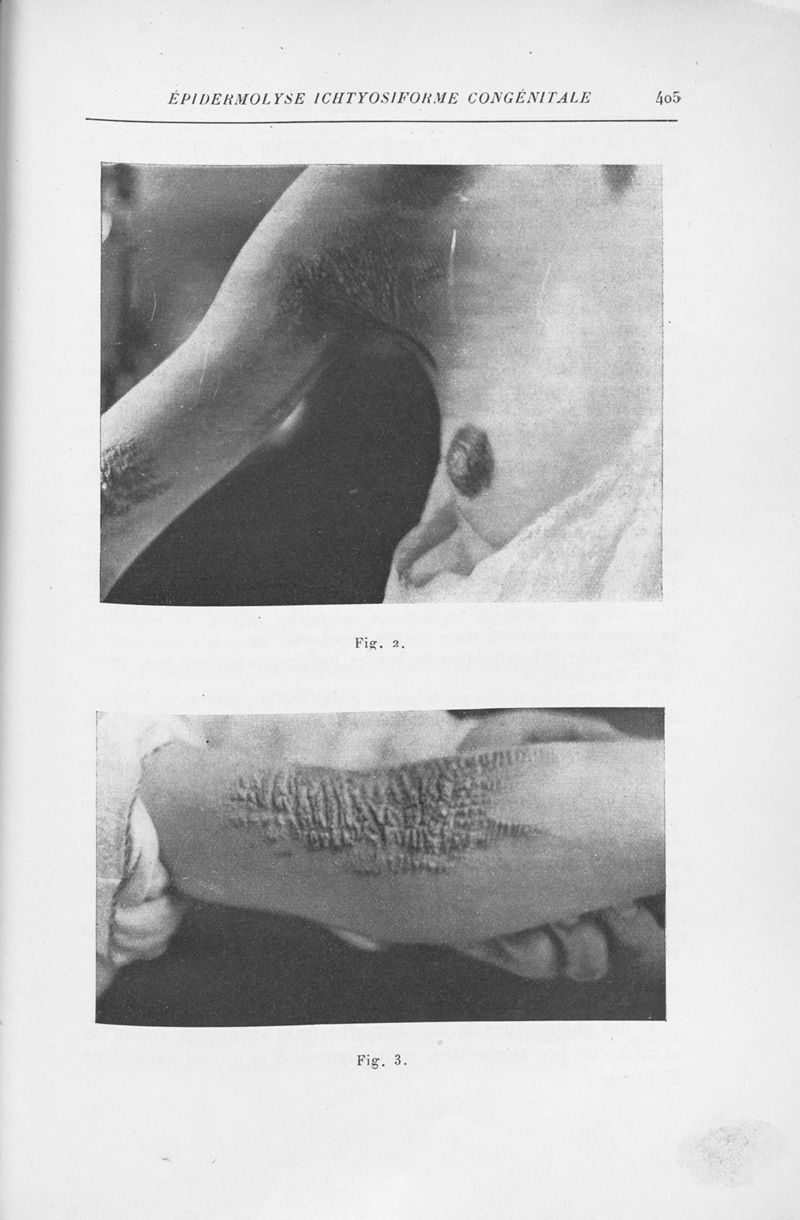 ÉPIDERMOLYSE ICHTYOSIFORME CONGÉNITALE 405

Fig. 2.

Fig. 3.